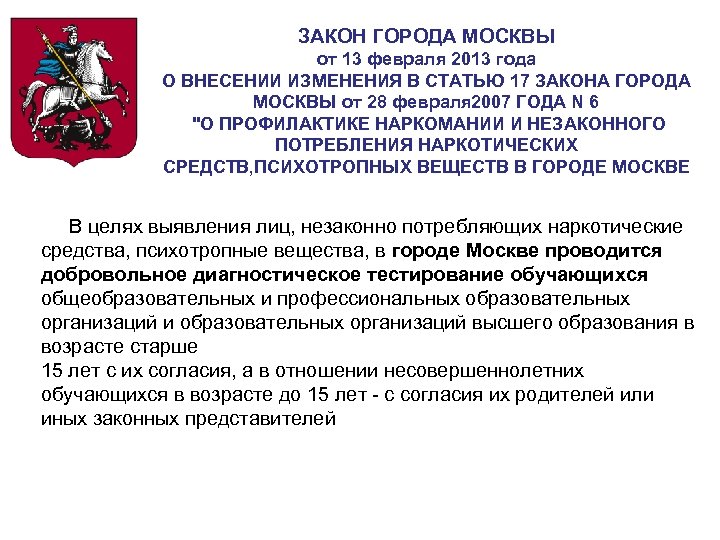 ЗАКОН ГОРОДА МОСКВЫ
от 13 февраля 2013 года
О ВНЕСЕНИИ ИЗМЕНЕНИЯ В СТАТЬЮ 17 ЗАКОНА ГОРОДА МОСКВЫ от 28 февраля2007 ГОДА N 6
"О ПРОФИЛАКТИКЕ НАРКОМАНИИ И НЕЗАКОННОГО ПОТРЕБЛЕНИЯ НАРКОТИЧЕСКИХ СРЕДСТВ,ПСИХОТРОПНЫХ ВЕЩЕСТВ В ГОРОДЕ МОСКВЕ

В целях выявления лиц, незаконно потребляющих наркотические средства, психотропные вещества, в городе Москве проводится добровольное диагностическое тестирование обучающихся общеобразовательных и профессиональных образовательных организаций и образовательных организаций высшего образования в возрасте старше
15 лет с их согласия, а в отношении несовершеннолетних обучающихся в возрасте до 15 лет - с согласия их родителей или иных законных представителей